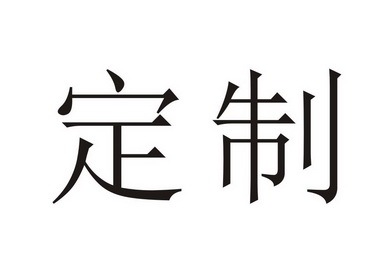 定制